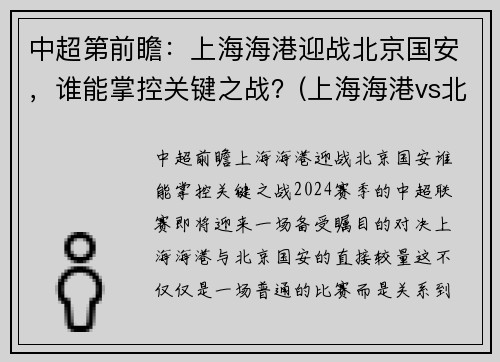 中超第前瞻：上海海港迎战北京国安，谁能掌控关键之战？(上海海港vs北

中超前瞻上海海港迎战北京国安谁能掌控关键之战2024赛季的中超联赛即将迎来一场备受瞩目的对决上海海港与北京国安的直接较量这不仅仅是一场普通的比赛而是关系到